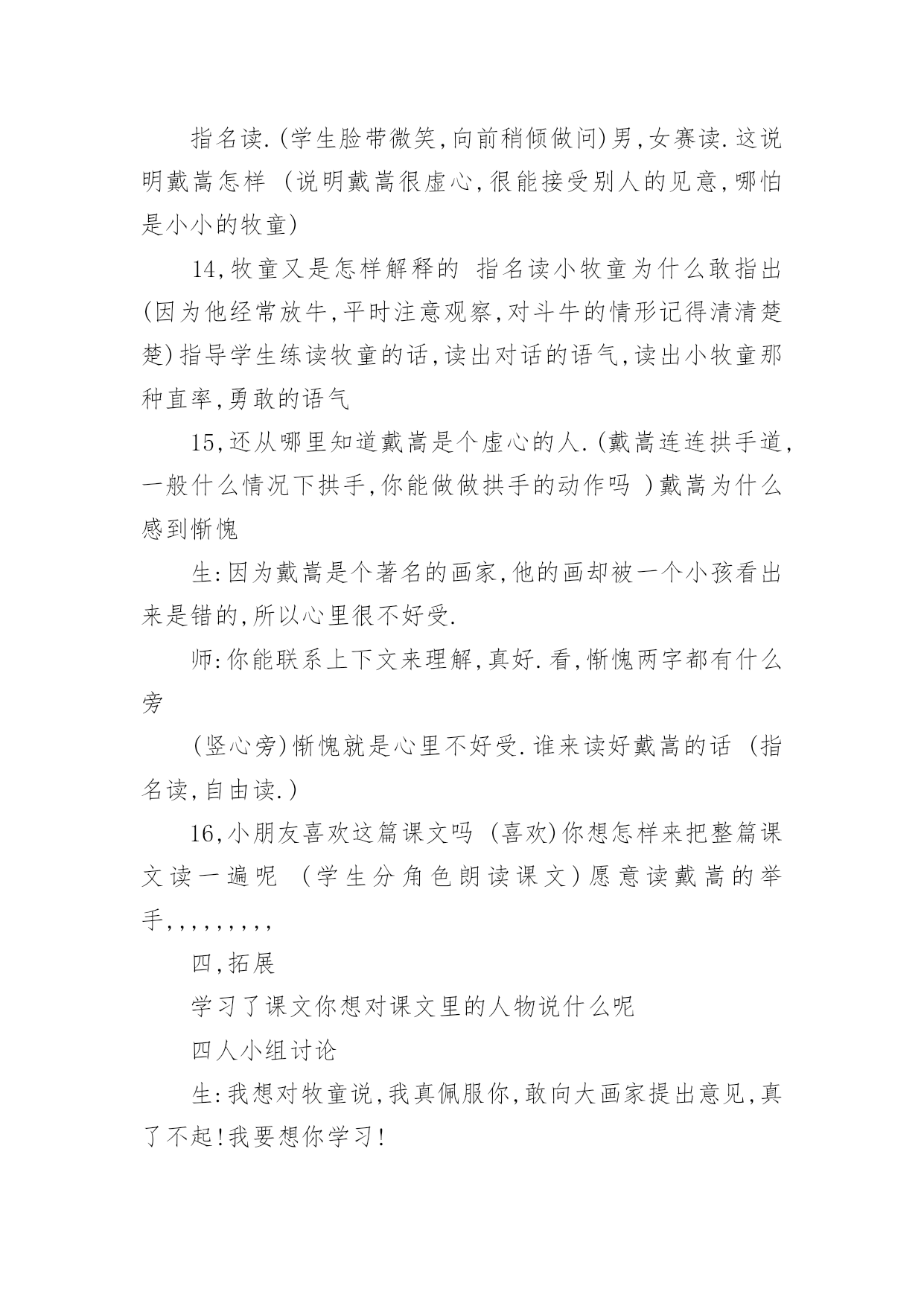 指名读.(学生脸带微笑,向前稍倾做问)男,女赛读.这说明戴嵩怎样 (说明戴嵩很虚心,很能接受别人的见意,哪怕是小小的牧童)

14,牧童又是怎样解释的 指名读小牧童为什么敢指出(因为他经常放牛,平时注意观察,对斗牛的情形记得清清楚楚)指导学生练读牧童的话,读出对话的语气,读出小牧童那种直率,勇敢的语气

15,还从哪里知道戴嵩是个虚心的人.(戴嵩连连拱手道,一般什么情况下拱手,你能做做拱手的动作吗 )戴嵩为什么感到惭愧

生:因为戴嵩是个著名的画家,他的画却被一个小孩看出来是错的,所以心里很不好受.

师:你能联系上下文来理解,真好.看,惭愧两字都有什么旁

(竖心旁)惭愧就是心里不好受.谁来读好戴嵩的话 (指名读,自由读.)

16,小朋友喜欢这篇课文吗 (喜欢)你想怎样来把整篇课文读一遍呢 (学生分角色朗读课文)愿意读戴嵩的举手,,,,,,,,,

四,拓展

学习了课文你想对课文里的人物说什么呢

四人小组讨论

生:我想对牧童说,我真佩服你,敢向大画家提出意见,真了不起!我要想你学习!